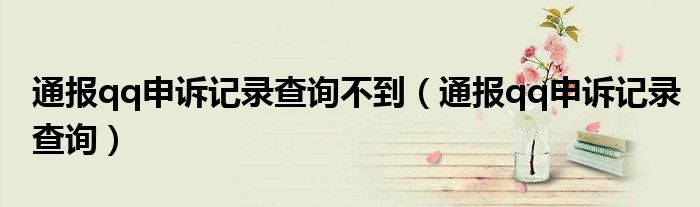 通报qq申诉记录查询不到（通报qq申诉记录查询）